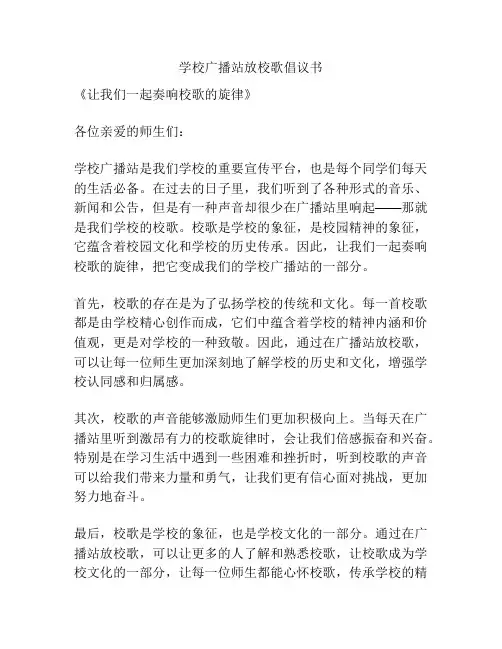 学校广播站放校歌倡议书

《让我们一起奏响校歌的旋律》

各位亲爱的师生们：

学校广播站是我们学校的重要宣传平台，也是每个同学们每天的生活必备。在过去的日子里，我们听到了各种形式的音乐、新闻和公告，但是有一种声音却很少在广播站里响起——那就是我们学校的校歌。校歌是学校的象征，是校园精神的象征，它蕴含着校园文化和学校的历史传承。因此，让我们一起奏响校歌的旋律，把它变成我们的学校广播站的一部分。

首先，校歌的存在是为了弘扬学校的传统和文化。每一首校歌都是由学校精心创作而成，它们中蕴含着学校的精神内涵和价值观，更是对学校的一种致敬。因此，通过在广播站放校歌，可以让每一位师生更加深刻地了解学校的历史和文化，增强学校认同感和归属感。

其次，校歌的声音能够激励师生们更加积极向上。当每天在广播站里听到激昂有力的校歌旋律时，会让我们倍感振奋和兴奋。特别是在学习生活中遇到一些困难和挫折时，听到校歌的声音可以给我们带来力量和勇气，让我们更有信心面对挑战，更加努力地奋斗。

最后，校歌是学校的象征，也是学校文化的一部分。通过在广播站放校歌，可以让更多的人了解和熟悉校歌，让校歌成为学校文化的一部分，让每一位师生都能心怀校歌，传承学校的精